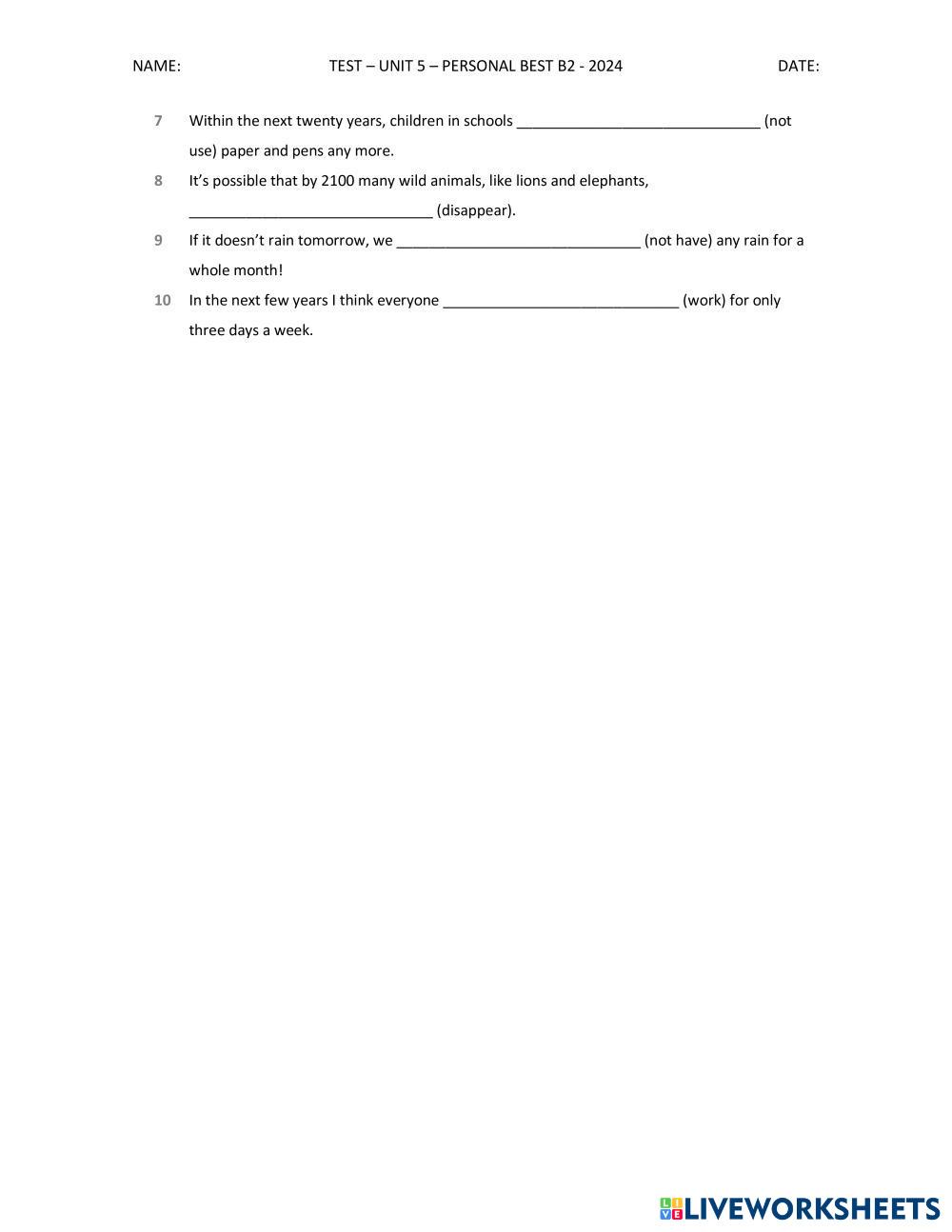 NAME: TEST – UNIT 5 – PERSONAL BEST B2 - 2024 DATE:

7 Within the next twenty years, children in schools ______________________________ (not use) paper and pens any more.

8 It's possible that by 2100 many wild animals, like lions and elephants, ______________________________ (disappear).

9 If it doesn't rain tomorrow, we ______________________________ (not have) any rain for a whole month!

10 In the next few years I think everyone _____________________________ (work) for only three days a week.

LIVEWORKSHEETS